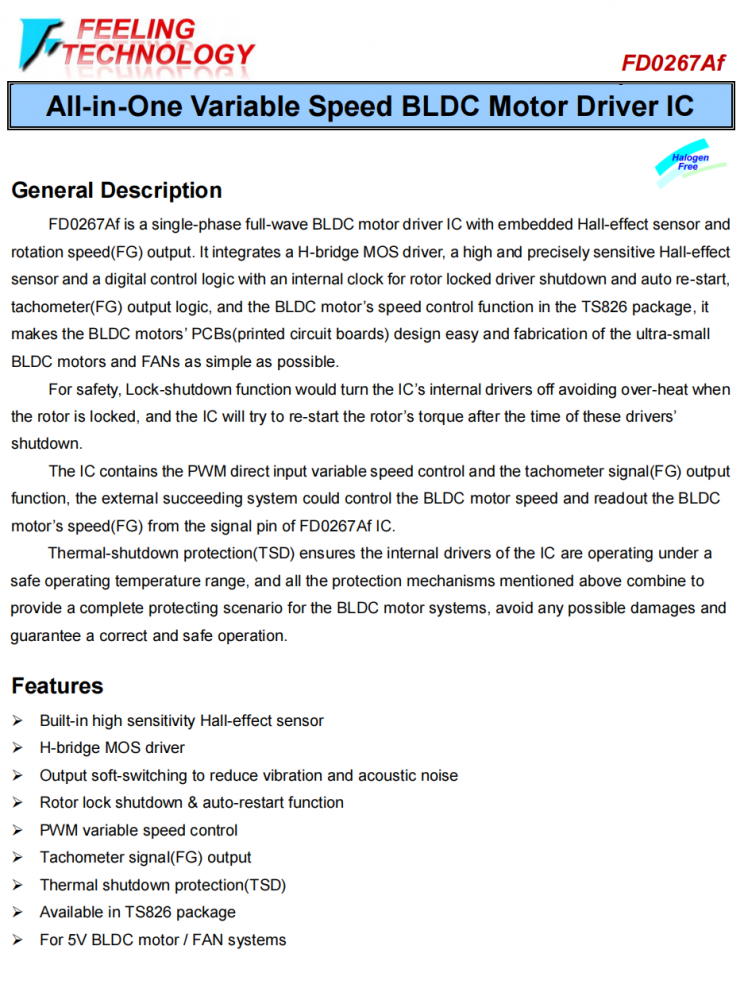 FEELING TECHNOLOGY

FD0267Af

All-in-One Variable Speed BLDC Motor Driver IC

Halogen Free

General Description

FD0267Af is a single-phase full-wave BLDC motor driver IC with embedded Hall-effect sensor and rotation speed(FG) output. It integrates a H-bridge MOS driver, a high and precisely sensitive Hall-effect sensor and a digital control logic with an internal clock for rotor locked driver shutdown and auto re-start, tachometer(FG) output logic, and the BLDC motor's speed control function in the TS826 package, it makes the BLDC motors' PCBs(printed circuit boards) design easy and fabrication of the ultra-small BLDC motors and FANs as simple as possible.

For safety, Lock-shutdown function would turn the IC's internal drivers off avoiding over-heat when the rotor is locked, and the IC will try to re-start the rotor's torque after the time of these drivers' shutdown.

The IC contains the PWM direct input variable speed control and the tachometer signal(FG) output function, the external succeeding system could control the BLDC motor speed and readout the BLDC motor's speed(FG) from the signal pin of FD0267Af IC.

Thermal-shutdown protection(TSD) ensures the internal drivers of the IC are operating under a safe operating temperature range, and all the protection mechanisms mentioned above combine to provide a complete protecting scenario for the BLDC motor systems, avoid any possible damages and guarantee a correct and safe operation.

Features

➢ Built-in high sensitivity Hall-effect sensor
➢ H-bridge MOS driver
➢ Output soft-switching to reduce vibration and acoustic noise
➢ Rotor lock shutdown & auto-restart function
➢ PWM variable speed control
➢ Tachometer signal(FG) output
➢ Thermal shutdown protection(TSD)
➢ Available in TS826 package
➢ For 5V BLDC motor / FAN systems